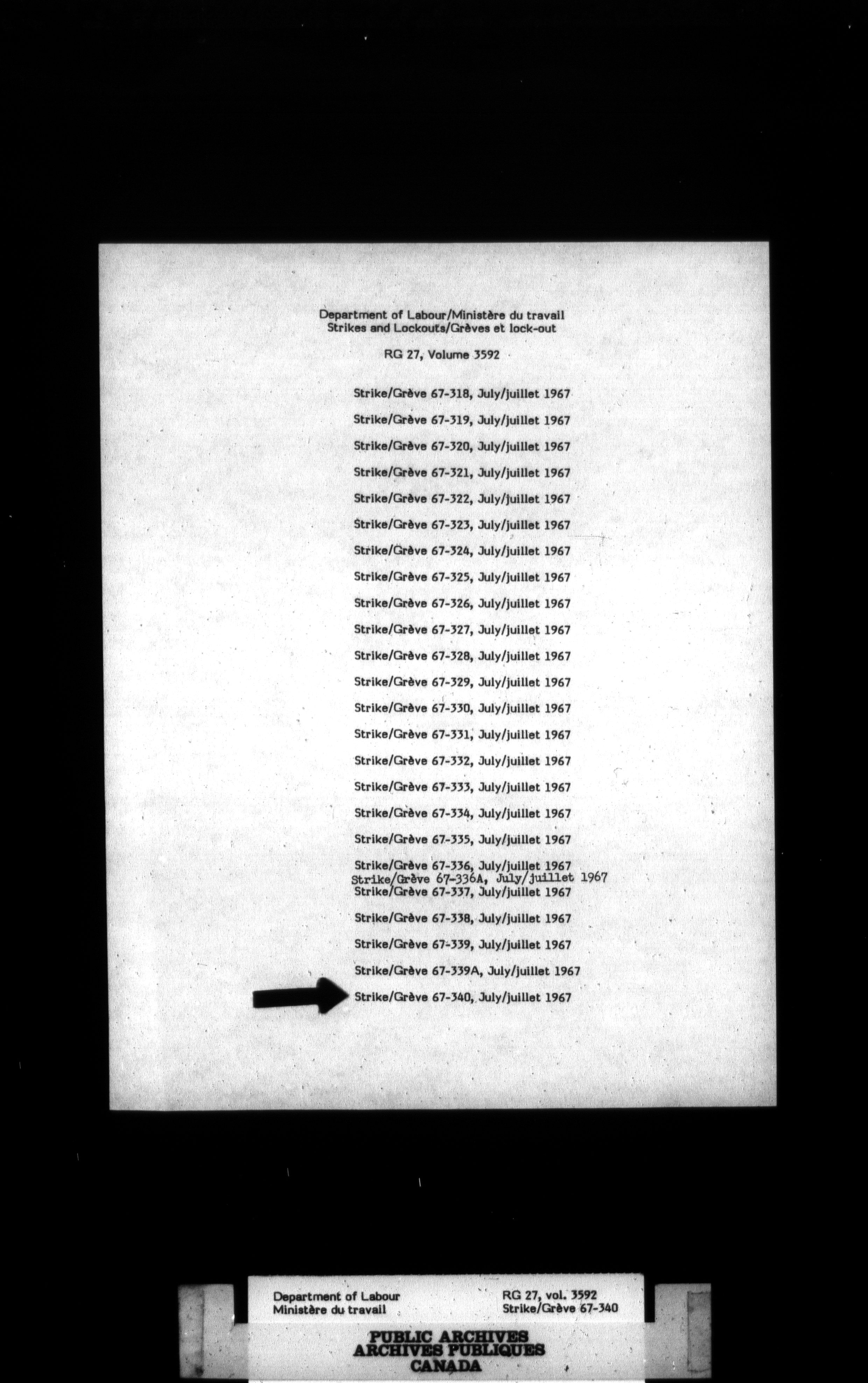 Department of Labour/Ministère du travail
Strikes and Lockouts/Grèves et lock-out

RG 27, Volume 3592

Strike/Grève 67-318, July/juillet 1967

Strike/Grève 67-319, July/juillet 1967

Strike/Grève 67-320, July/juillet 1967

Strike/Grève 67-321, July/juillet 1967

Strike/Grève 67-322, July/juillet 1967

Strike/Grève 67-323, July/juillet 1967

Strike/Grève 67-324, July/juillet 1967

Strike/Grève 67-325, July/juillet 1967

Strike/Grève 67-326, July/juillet 1967

Strike/Grève 67-327, July/juillet 1967

Strike/Grève 67-328, July/juillet 1967

Strike/Grève 67-329, July/juillet 1967

Strike/Grève 67-330, July/juillet 1967

Strike/Grève 67-331, July/juillet 1967

Strike/Grève 67-332, July/juillet 1967

Strike/Grève 67-333, July/juillet 1967

Strike/Grève 67-334, July/juillet 1967

Strike/Grève 67-335, July/juillet 1967

Strike/Grève 67-336, July/juillet 1967
Strike/Grève 67-336A, July/juillet 1967
Strike/Grève 67-337, July/juillet 1967

Strike/Grève 67-338, July/juillet 1967

Strike/Grève 67-339, July/juillet 1967

Strike/Grève 67-339A, July/juillet 1967

Strike/Grève 67-340, July/juillet 1967

Department of Labour
Ministère du travail

RG 27, vol. 3592
Strike/Grève 67-340

PUBLIC ARCHIVES
ARCHIVES PUBLIQUES
CANADA